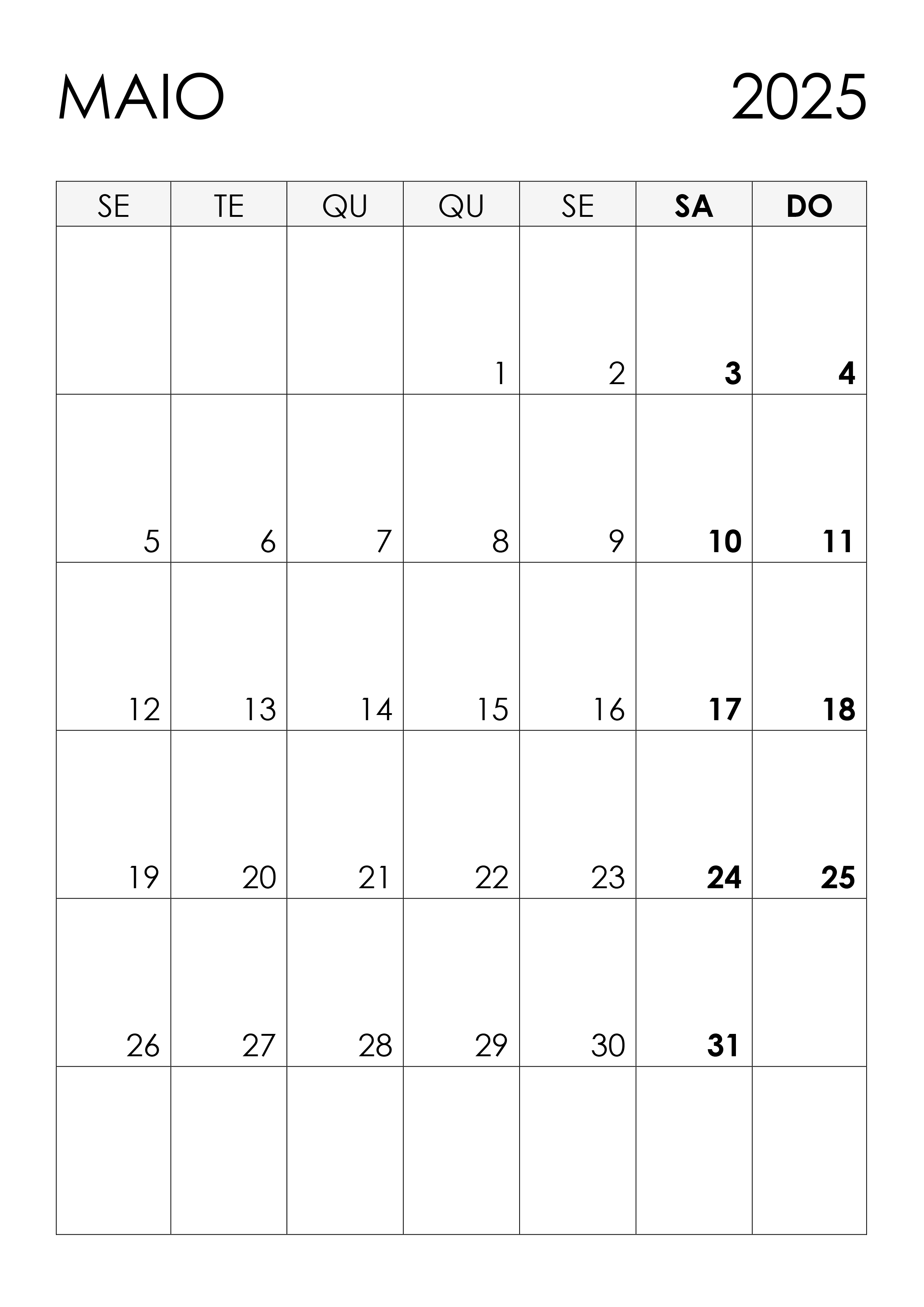 MAIO 2025

| SE | TE | QU | QU | SE | SA | DO |
|---|---|---|---|---|---|---|
|  |  |  | 1 | 2 | 3 | 4 |
| 5 | 6 | 7 | 8 | 9 | 10 | 11 |
| 12 | 13 | 14 | 15 | 16 | 17 | 18 |
| 19 | 20 | 21 | 22 | 23 | 24 | 25 |
| 26 | 27 | 28 | 29 | 30 | 31 |  |
|  |  |  |  |  |  |  |